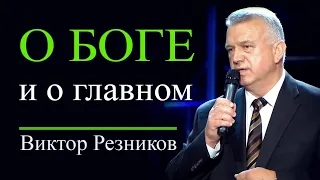 О БОГЕ
и о главном

Виктор Резников